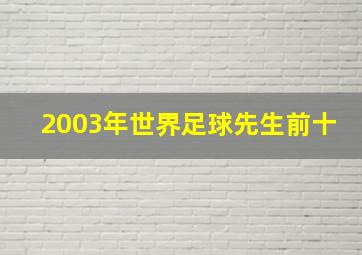 2003年世界足球先生前十